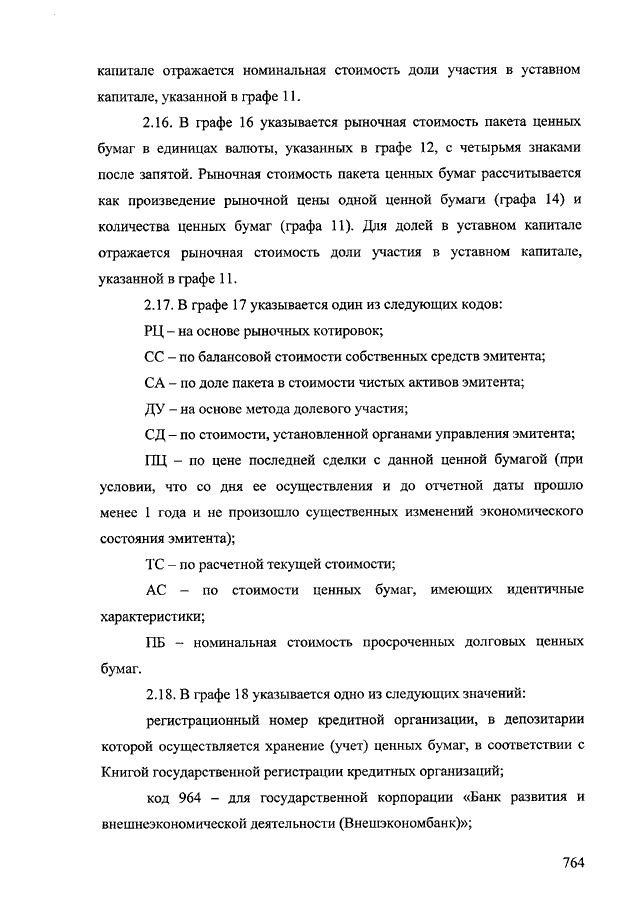 капитале отражается номинальная стоимость доли участия в уставном капитале, указанной в графе 11.

2.16. В графе 16 указывается рыночная стоимость пакета ценных бумаг в единицах валюты, указанных в графе 12, с четырьмя знаками после запятой. Рыночная стоимость пакета ценных бумаг рассчитывается как произведение рыночной цены одной ценной бумаги (графа 14) и количества ценных бумаг (графа 11). Для долей в уставном капитале отражается рыночная стоимость доли участия в уставном капитале, указанной в графе 11.

2.17. В графе 17 указывается один из следующих кодов:

РЦ – на основе рыночных котировок;

СС – по балансовой стоимости собственных средств эмитента;

СА – по доле пакета в стоимости чистых активов эмитента;

ДУ – на основе метода долевого участия;

СД – по стоимости, установленной органами управления эмитента;

ПЦ – по цене последней сделки с данной ценной бумагой (при условии, что со дня ее осуществления и до отчетной даты прошло менее 1 года и не произошло существенных изменений экономического состояния эмитента);

ТС – по расчетной текущей стоимости;

АС – по стоимости ценных бумаг, имеющих идентичные характеристики;

ПБ – номинальная стоимость просроченных долговых ценных бумаг.

2.18. В графе 18 указывается одно из следующих значений:

регистрационный номер кредитной организации, в депозитарии которой осуществляется хранение (учет) ценных бумаг, в соответствии с Книгой государственной регистрации кредитных организаций;

код 964 – для государственной корпорации «Банк развития и внешнеэкономической деятельности (Внешэкономбанк)»;

764